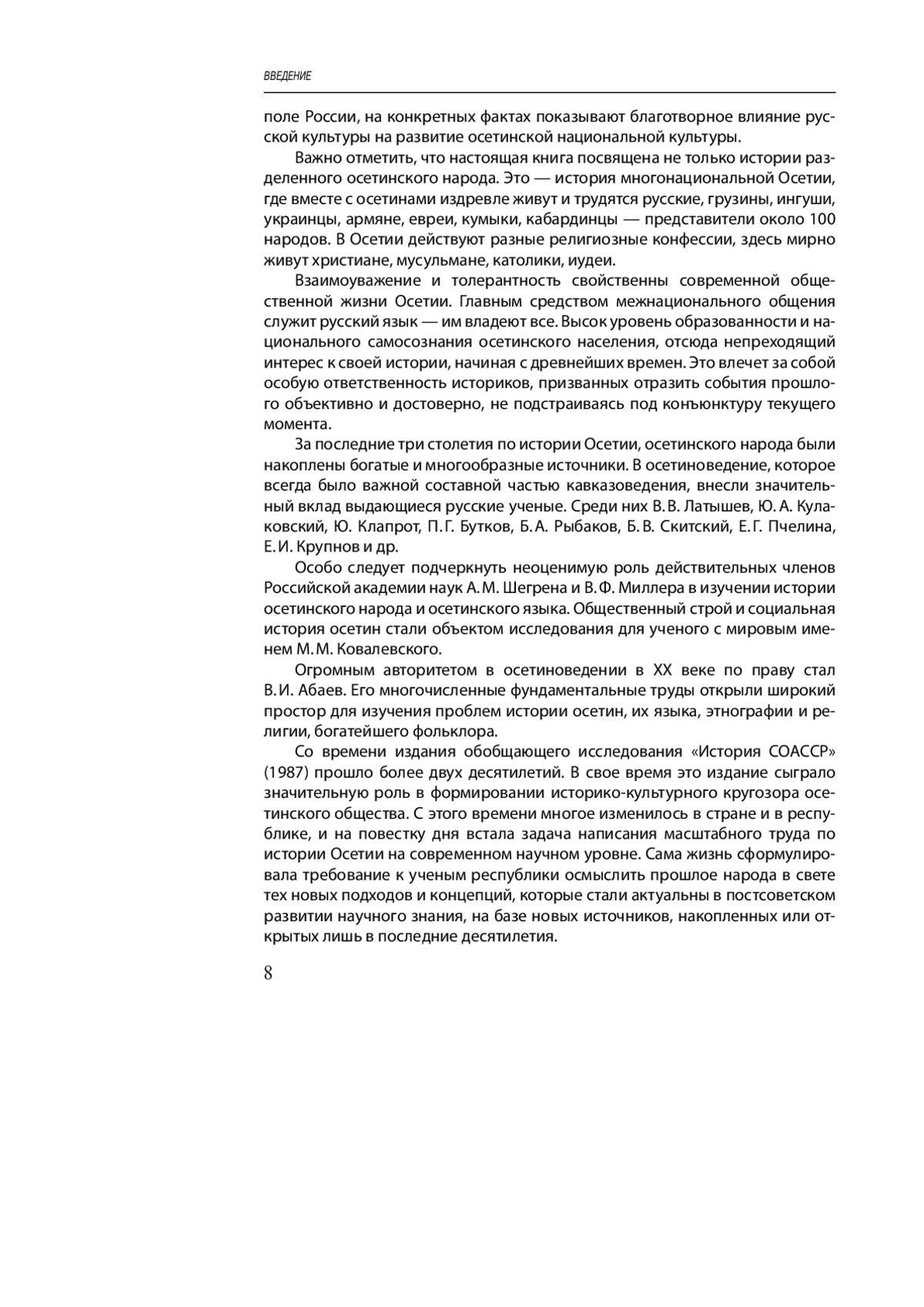 ВВЕДЕНИЕ

поле России, на конкретных фактах показывают благотворное влияние русской культуры на развитие осетинской национальной культуры.

Важно отметить, что настоящая книга посвящена не только истории разделенного осетинского народа. Это — история многонациональной Осетии, где вместе с осетинами издревле живут и трудятся русские, грузины, ингуши, украинцы, армяне, евреи, кумыки, кабардинцы — представители около 100 народов. В Осетии действуют разные религиозные конфессии, здесь мирно живут христиане, мусульмане, католики, иудеи.

Взаимоуважение и толерантность свойственны современной общественной жизни Осетии. Главным средством межнационального общения служит русский язык — им владеют все. Высок уровень образованности и национального самосознания осетинского населения, отсюда непреходящий интерес к своей истории, начиная с древнейших времен. Это влечет за собой особую ответственность историков, призванных отразить события прошлого объективно и достоверно, не подстраиваясь под конъюнктуру текущего момента.

За последние три столетия по истории Осетии, осетинского народа были накоплены богатые и многообразные источники. В осетиноведение, которое всегда было важной составной частью кавказоведения, внесли значительный вклад выдающиеся русские ученые. Среди них В. В. Латышев, Ю. А. Кулаковский, Ю. Клапрот, П. Г. Бутков, Б. А. Рыбаков, Б. В. Скитский, Е. Г. Пчелина, Е. И. Крупнов и др.

Особо следует подчеркнуть неоценимую роль действительных членов Российской академии наук А. М. Шегрена и В. Ф. Миллера в изучении истории осетинского народа и осетинского языка. Общественный строй и социальная история осетин стали объектом исследования для ученого с мировым именем М. М. Ковалевского.

Огромным авторитетом в осетиноведении в XX веке по праву стал В. И. Абаев. Его многочисленные фундаментальные труды открыли широкий простор для изучения проблем истории осетин, их языка, этнографии и религии, богатейшего фольклора.

Со времени издания обобщающего исследования «История СОАССР» (1987) прошло более двух десятилетий. В свое время это издание сыграло значительную роль в формировании историко-культурного кругозора осетинского общества. С этого времени многое изменилось в стране и в республике, и на повестку дня встала задача написания масштабного труда по истории Осетии на современном научном уровне. Сама жизнь сформулировала требование к ученым республики осмыслить прошлое народа в свете тех новых подходов и концепций, которые стали актуальны в постсоветском развитии научного знания, на базе новых источников, накопленных или открытых лишь в последние десятилетия.

8